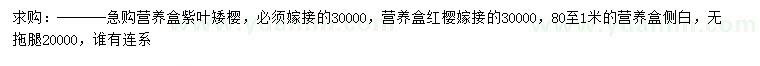 求购：———急购营养盒紫叶矮樱，必须嫁接的30000，营养盒红樱嫁接的30000，80至1米的营养盒侧白，无拖腿20000，谁有连系